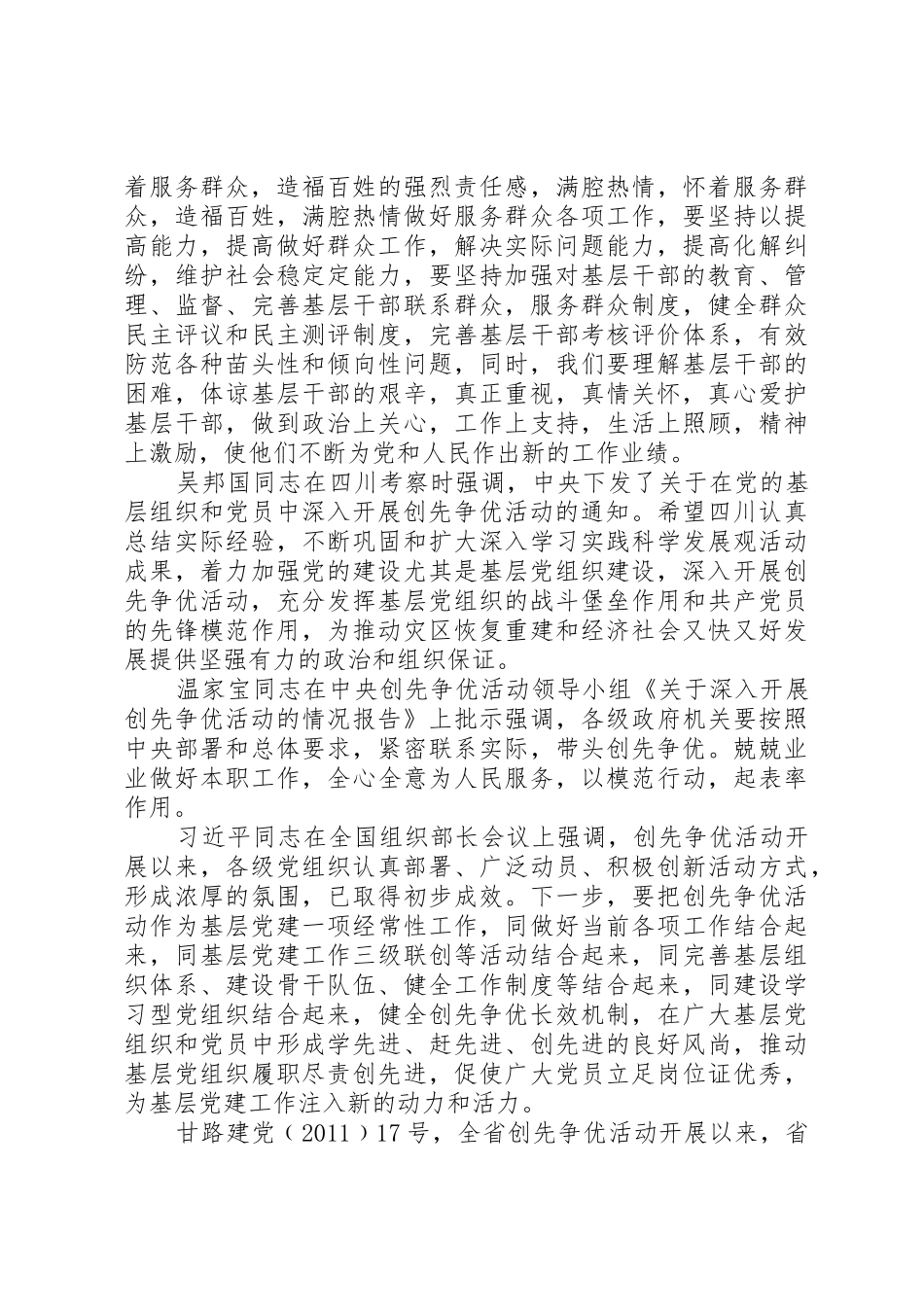 着服务群众，造福百姓的强烈责任感，满腔热情，怀着服务群众，造福百姓，满腔热情做好服务群众各项工作，要坚持以提高能力，提高做好群众工作，解决实际问题能力，提高化解纠纷，维护社会稳定定能力，要坚持加强对基层干部的教育、管理、监督、完善基层干部联系群众，服务群众制度，健全群众民主评议和民主测评制度，完善基层干部考核评价体系，有效防范各种苗头性和倾向性问题，同时，我们要理解基层干部的困难，体谅基层干部的艰辛，真正重视，真情关怀，真心爱护基层干部，做到政治上关心，工作上支持，生活上照顾，精神上激励，使他们不断为党和人民作出新的工作业绩。

吴邦国同志在四川考察时强调，中央下发了关于在党的基层组织和党员中深入开展创先争优活动的通知。希望四川认真总结实际经验，不断巩固和扩大深入学习实践科学发展观活动成果，着力加强党的建设尤其是基层党组织建设，深入开展创先争优活动，充分发挥基层党组织的战斗堡垒作用和共产党员的先锋模范作用，为推动灾区恢复重建和经济社会又快又好发展提供坚强有力的政治和组织保证。

温家宝同志在中央创先争优活动领导小组《关于深入开展创先争优活动的情况报告》上批示强调，各级政府机关要按照中央部署和总体要求，紧密联系实际，带头创先争优。兢兢业业做好本职工作，全心全意为人民服务，以模范行动，起表率作用。

习近平同志在全国组织部长会议上强调，创先争优活动开展以来，各级党组织认真部署、广泛动员、积极创新活动方式，形成浓厚的氛围，已取得初步成效。下一步，要把创先争优活动作为基层党建一项经常性工作，同做好当前各项工作结合起来，同基层党建工作三级联创等活动结合起来，同完善基层组织体系、建设骨干队伍、健全工作制度等结合起来，同建设学习型党组织结合起来，健全创先争优长效机制，在广大基层党组织和党员中形成学先进、赶先进、创先进的良好风尚，推动基层党组织履职尽责创先进，促使广大党员立足岗位证优秀，为基层党建工作注入新的动力和活力。

甘路建党（2011）17号，全省创先争优活动开展以来，省